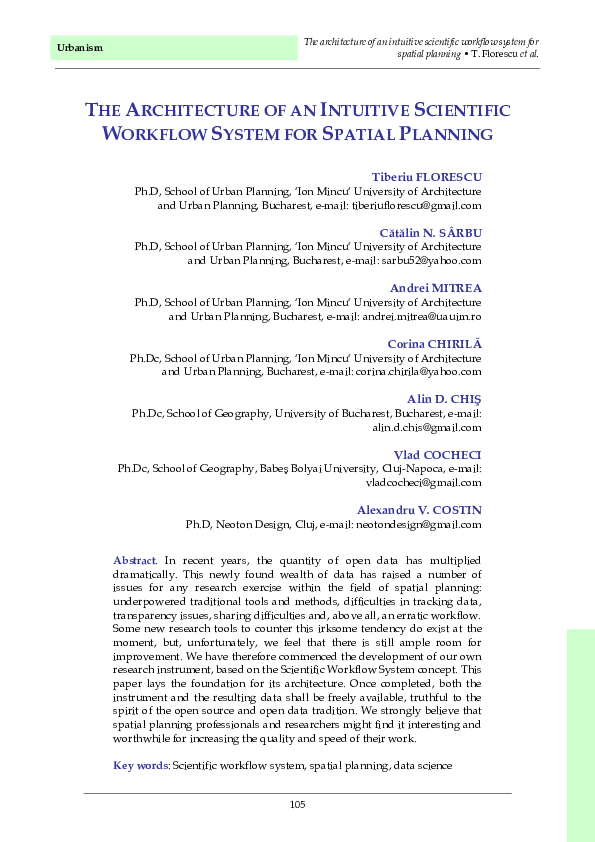 Urbanism

The architecture of an intuitive scientific workflow system for spatial planning • T. Florescu et al.

THE ARCHITECTURE OF AN INTUITIVE SCIENTIFIC WORKFLOW SYSTEM FOR SPATIAL PLANNING

Tiberiu FLORESCU
Ph.D, School of Urban Planning, 'Ion Mincu' University of Architecture and Urban Planning, Bucharest, e-mail: tiberiuflorescu@gmail.com

Cătălin N. SÂRBU
Ph.D, School of Urban Planning, 'Ion Mincu' University of Architecture and Urban Planning, Bucharest, e-mail: sarbu52@yahoo.com

Andrei MITREA
Ph.D, School of Urban Planning, 'Ion Mincu' University of Architecture and Urban Planning, Bucharest, e-mail: andrei.mitrea@uauim.ro

Corina CHIRILĂ
Ph.Dc, School of Urban Planning, 'Ion Mincu' University of Architecture and Urban Planning, Bucharest, e-mail: corina.chirila@yahoo.com

Alin D. CHIŞ
Ph.Dc, School of Geography, University of Bucharest, Bucharest, e-mail: alin.d.chis@gmail.com

Vlad COCHECI
Ph.Dc, School of Geography, Babeş Bolyai University, Cluj-Napoca, e-mail: vladcocheci@gmail.com

Alexandru V. COSTIN
Ph.D, Neoton Design, Cluj, e-mail: neotondesign@gmail.com

Abstract. In recent years, the quantity of open data has multiplied dramatically. This newly found wealth of data has raised a number of issues for any research exercise within the field of spatial planning: underpowered traditional tools and methods, difficulties in tracking data, transparency issues, sharing difficulties and, above all, an erratic workflow. Some new research tools to counter this irksome tendency do exist at the moment, but, unfortunately, we feel that there is still ample room for improvement. We have therefore commenced the development of our own research instrument, based on the Scientific Workflow System concept. This paper lays the foundation for its architecture. Once completed, both the instrument and the resulting data shall be freely available, truthful to the spirit of the open source and open data tradition. We strongly believe that spatial planning professionals and researchers might find it interesting and worthwhile for increasing the quality and speed of their work.

Key words: Scientific workflow system, spatial planning, data science

105